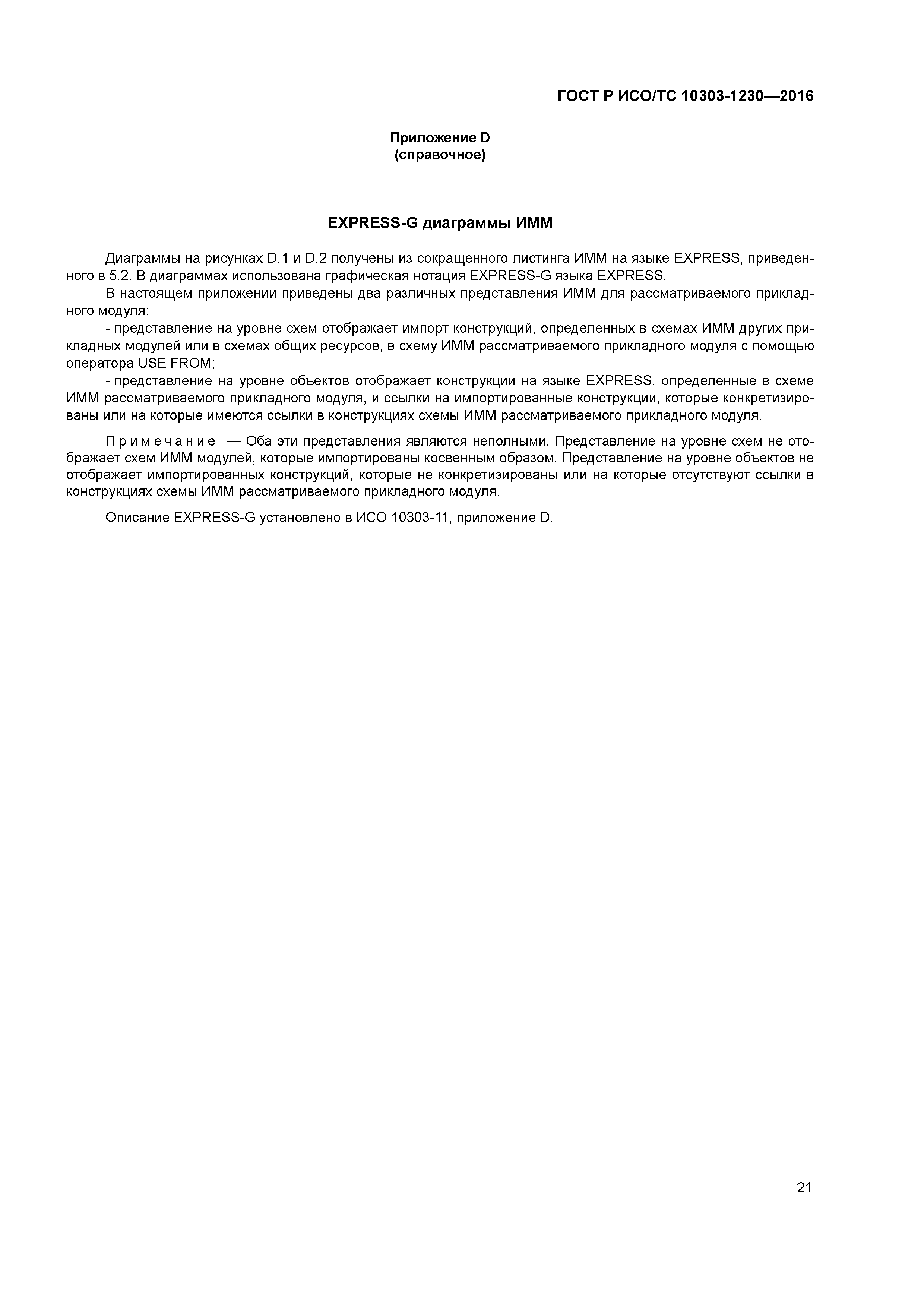 ГОСТ Р ИСО/ТС 10303-1230—2016

Приложение D
(справочное)

EXPRESS-G диаграммы ИММ

Диаграммы на рисунках D.1 и D.2 получены из сокращенного листинга ИММ на языке EXPRESS, приведенного в 5.2. В диаграммах использована графическая нотация EXPRESS-G языка EXPRESS.

В настоящем приложении приведены два различных представления ИММ для рассматриваемого прикладного модуля:

- представление на уровне схем отображает импорт конструкций, определенных в схемах ИММ других прикладных модулей или в схемах общих ресурсов, в схему ИММ рассматриваемого прикладного модуля с помощью оператора USE FROM;

- представление на уровне объектов отображает конструкции на языке EXPRESS, определенные в схеме ИММ рассматриваемого прикладного модуля, и ссылки на импортированные конструкции, которые конкретизированы или на которые имеются ссылки в конструкциях схемы ИММ рассматриваемого прикладного модуля.

Примечание — Оба эти представления являются неполными. Представление на уровне схем не отображает схем ИММ модулей, которые импортированы косвенным образом. Представление на уровне объектов не отображает импортированных конструкций, которые не конкретизированы или на которые отсутствуют ссылки в конструкциях схемы ИММ рассматриваемого прикладного модуля.

Описание EXPRESS-G установлено в ИСО 10303-11, приложение D.

21